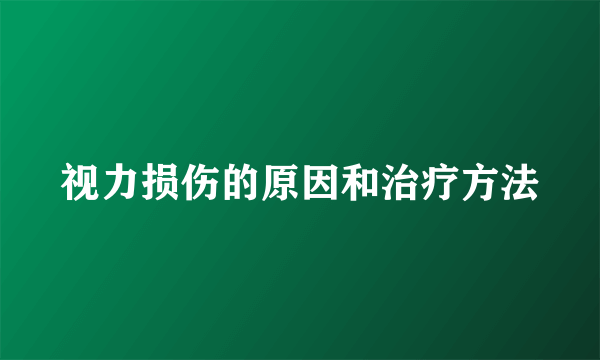 视力损伤的原因和治疗方法